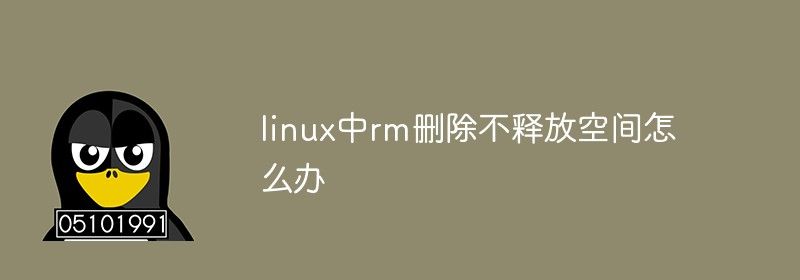 05101991

linux中rm删除不释放空间怎么办